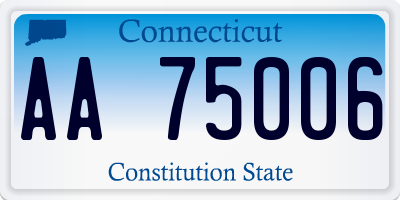 Connecticut

AA 75006

Constitution State